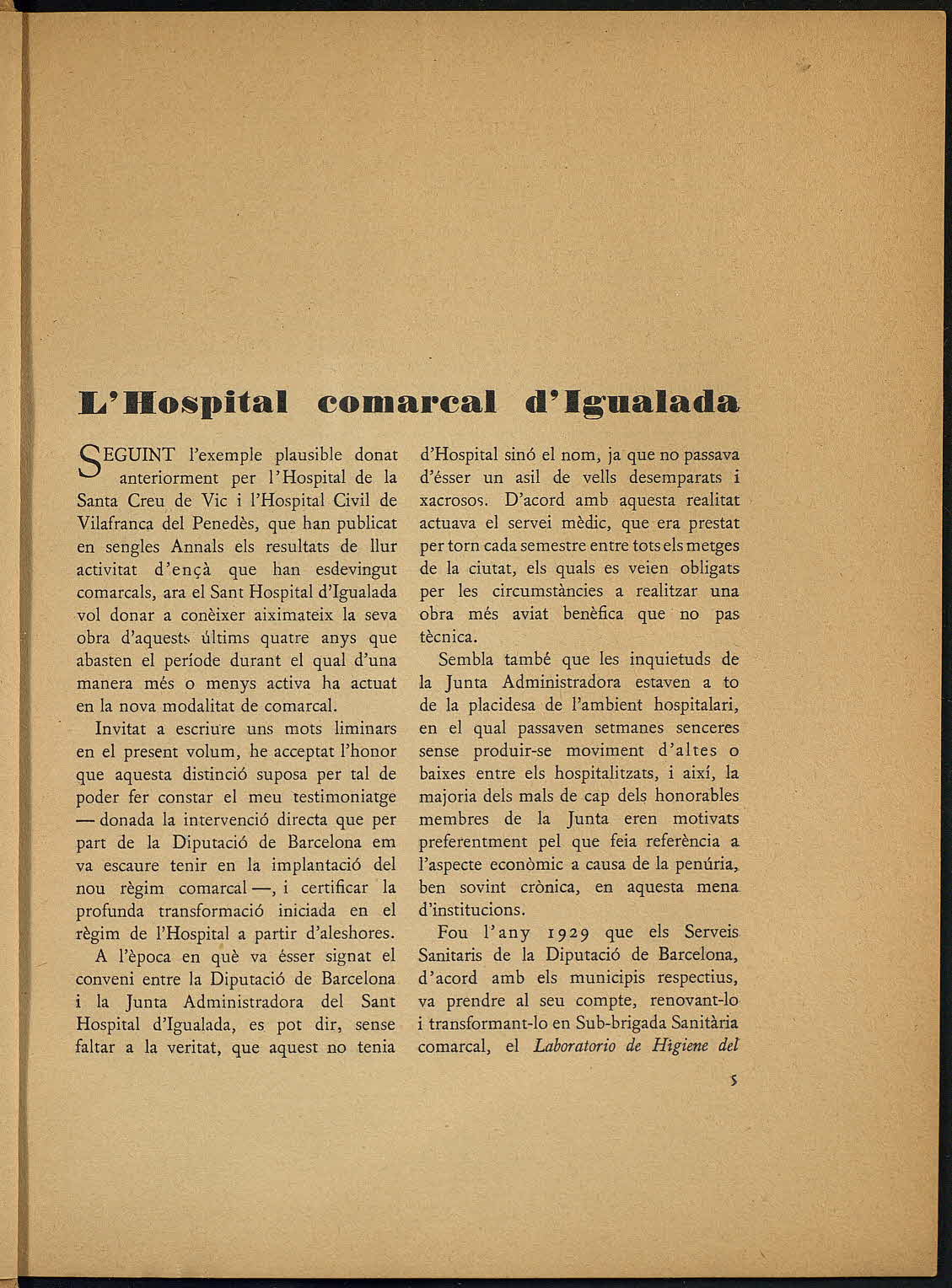 L'Hospital comarcal d'Igualada

SEGUINT l'exemple plausible donat anteriorment per l'Hospital de la Santa Creu de Vic i l'Hospital Civil de Vilafranca del Penedès, que han publicat en sengles Annals els resultats de llur activitat d'ençà que han esdevingut comarcals, ara el Sant Hospital d'Igualada vol donar a conèixer aiximateix la seva obra d'aquests últims quatre anys que abasten el període durant el qual d'una manera més o menys activa ha actuat en la nova modalitat de comarcal.

Invitat a escriure uns mots liminars en el present volum, he acceptat l'honor que aquesta distinció suposa per tal de poder fer constar el meu testimoniatge — donada la intervenció directa que per part de la Diputació de Barcelona em va escaure tenir en la implantació del nou règim comarcal —, i certificar la profunda transformació iniciada en el règim de l'Hospital a partir d'aleshores.

A l'època en què va ésser signat el conveni entre la Diputació de Barcelona i la Junta Administradora del Sant Hospital d'Igualada, es pot dir, sense faltar a la veritat, que aquest no tenia d'Hospital sinó el nom, ja que no passava d'ésser un asil de vells desemparats i xacrosos. D'acord amb aquesta realitat actuava el servei mèdic, que era prestat per torn cada semestre entre tots els metges de la ciutat, els quals es veien obligats per les circumstàncies a realitzar una obra més aviat benèfica que no pas tècnica.

Sembla també que les inquietuds de la Junta Administradora estaven a to de la placidesa de l'ambient hospitalari, en el qual passaven setmanes senceres sense produir-se moviment d'altes o baixes entre els hospitalitzats, i així, la majoria dels mals de cap dels honorables membres de la Junta eren motivats preferentment pel que feia referència a l'aspecte econòmic a causa de la penúria, ben sovint crònica, en aquesta mena d'institucions.

Fou l'any 1929 que els Serveis Sanitaris de la Diputació de Barcelona, d'acord amb els municipis respectius, va prendre al seu compte, renovant-lo i transformant-lo en Sub-brigada Sanitària comarcal, el Laboratorio de Higiene del

5